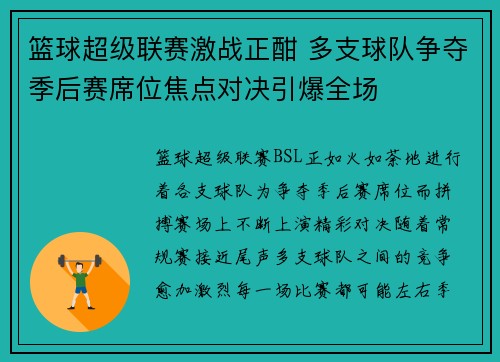 篮球超级联赛激战正酣 多支球队争夺季后赛席位焦点对决引爆全场

篮球超级联赛BSL正如火如荼地进行着各支球队为争夺季后赛席位而拼搏赛场上不断上演精彩对决随着常规赛接近尾声多支球队之间的竞争愈加激烈每一场比赛都可能左右季